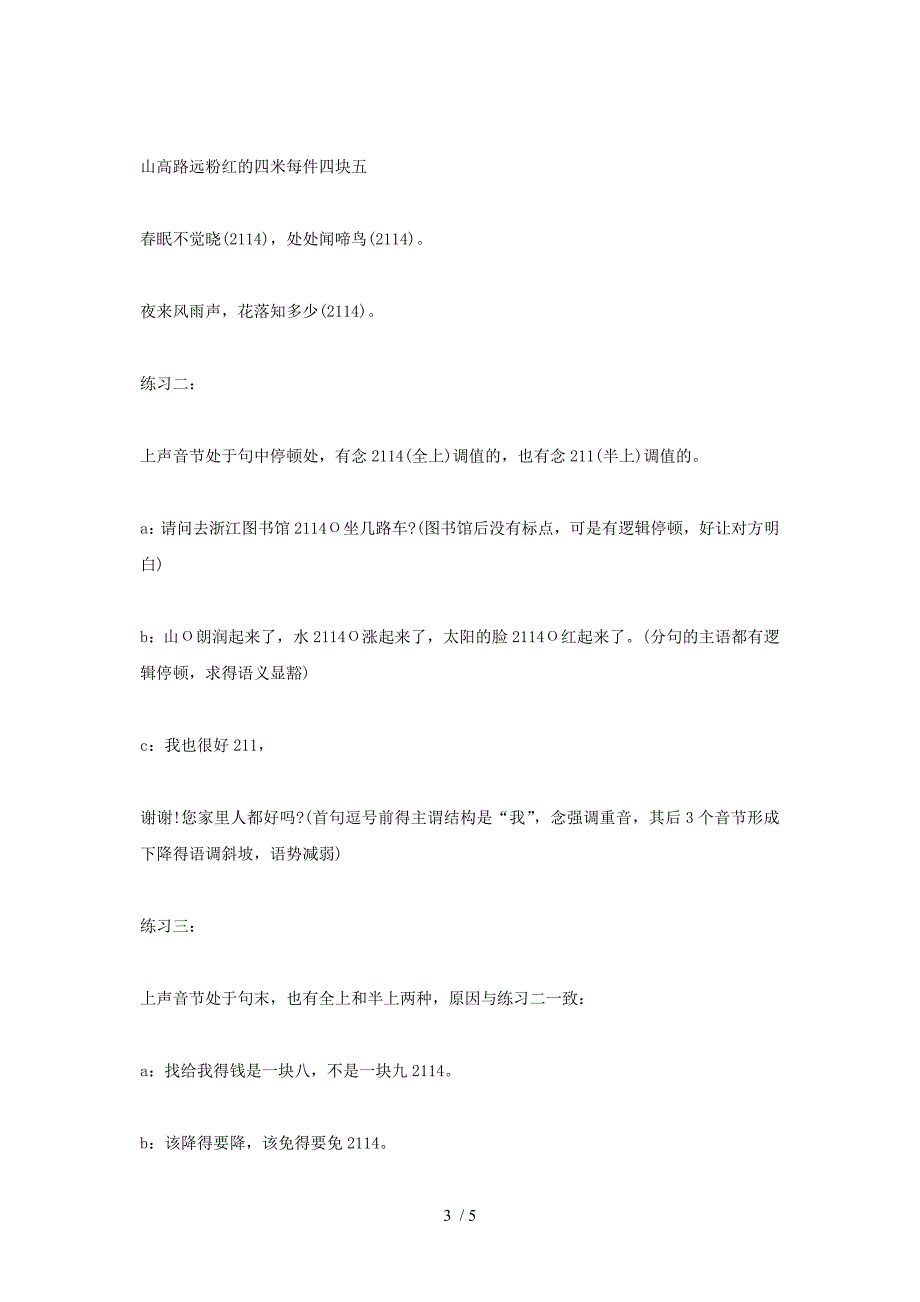 山高路远粉红的四米每件四块五

春眠不觉晓(2114)，处处闻啼鸟(2114)。

夜来风雨声，花落知多少(2114)。

练习二：

上声音节处于句中停顿处，有念 2114(全上)调值的，也有念 211(半上)调值的。

a：请问去浙江图书馆 2114○坐几路车?(图书馆后没有标点，可是有逻辑停顿，好让对方明白)

b：山○朗润起来了，水 2114○涨起来了，太阳的脸 2114○红起来了。(分句的主语都有逻辑停顿，求得语义显豁)

c：我也很好 211，

谢谢!您家里人都好吗?(首句逗号前得主谓结构是“我”，念强调重音，其后 3 个音节形成下降得语调斜坡，语势减弱)

练习三：

上声音节处于句末，也有全上和半上两种，原因与练习二一致：

a：找给我得钱是一块八，不是一块九 2114。

b：该降得要降，该免得要免 2114。

3 / 5